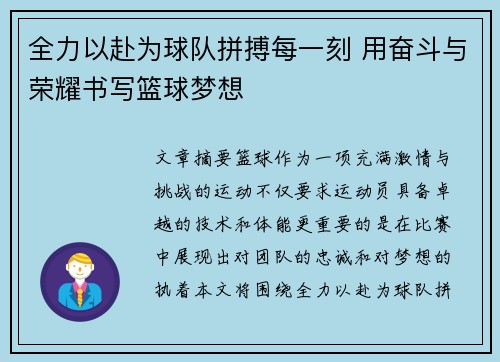 全力以赴为球队拼搏每一刻 用奋斗与荣耀书写篮球梦想

文章摘要篮球作为一项充满激情与挑战的运动不仅要求运动员具备卓越的技术和体能更重要的是在比赛中展现出对团队的忠诚和对梦想的执着本文将围绕全力以赴为球队拼